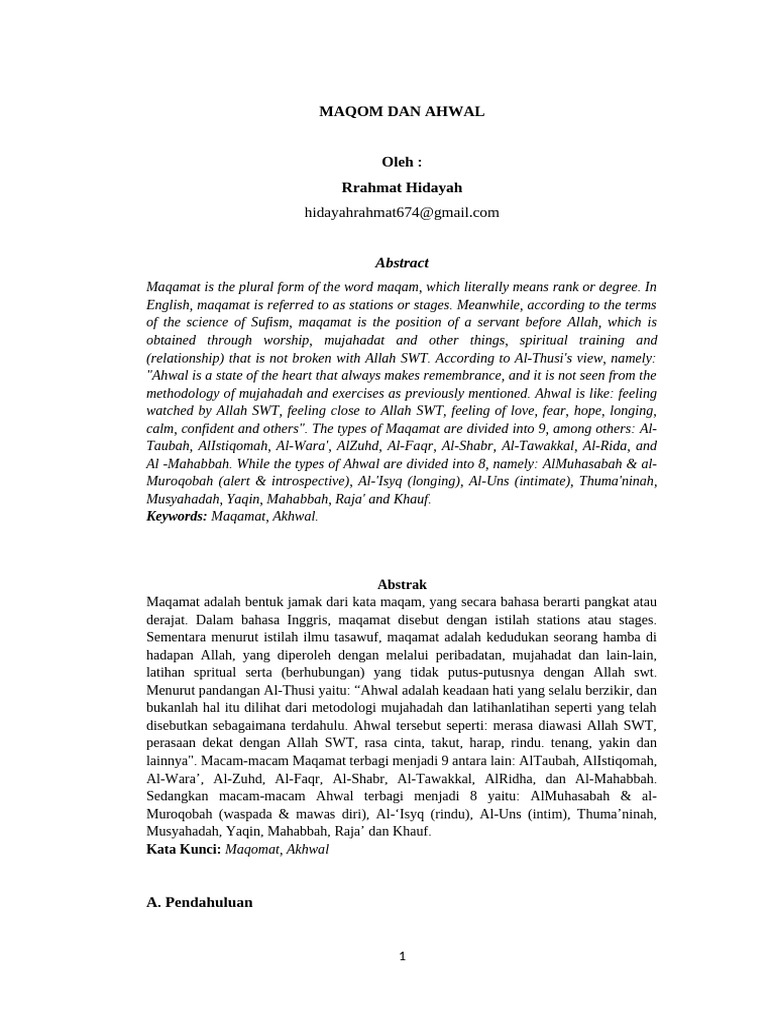 MAQOM DAN AHWAL

Oleh :
Rrahmat Hidayah
hidayahrahmat674@gmail.com

Abstract

Maqamat is the plural form of the word maqam, which literally means rank or degree. In English, maqamat is referred to as stations or stages. Meanwhile, according to the terms of the science of Sufism, maqamat is the position of a servant before Allah, which is obtained through worship, mujahadat and other things, spiritual training and (relationship) that is not broken with Allah SWT. According to Al-Thusi's view, namely: "Ahwal is a state of the heart that always makes remembrance, and it is not seen from the methodology of mujahadah and exercises as previously mentioned. Ahwal is like: feeling watched by Allah SWT, feeling close to Allah SWT, feeling of love, fear, hope, longing, calm, confident and others". The types of Maqamat are divided into 9, among others: Al-Taubah, AlIstiqomah, Al-Wara', AlZuhd, Al-Faqr, Al-Shabr, Al-Tawakkal, Al-Rida, and Al -Mahabbah. While the types of Ahwal are divided into 8, namely: AlMuhasabah & al-Muroqobah (alert & introspective), Al-'Isyq (longing), Al-Uns (intimate), Thuma'ninah, Musyahadah, Yaqin, Mahabbah, Raja' and Khauf.
Keywords: Maqamat, Akhwal.

Abstrak

Maqamat adalah bentuk jamak dari kata maqam, yang secara bahasa berarti pangkat atau derajat. Dalam bahasa Inggris, maqamat disebut dengan istilah stations atau stages. Sementara menurut istilah ilmu tasawuf, maqamat adalah kedudukan seorang hamba di hadapan Allah, yang diperoleh dengan melalui peribadatan, mujahadat dan lain-lain, latihan spritual serta (berhubungan) yang tidak putus-putusnya dengan Allah swt. Menurut pandangan Al-Thusi yaitu: “Ahwal adalah keadaan hati yang selalu berzikir, dan bukanlah hal itu dilihat dari metodologi mujahadah dan latihanlatihan seperti yang telah disebutkan sebagaimana terdahulu. Ahwal tersebut seperti: merasa diawasi Allah SWT, perasaan dekat dengan Allah SWT, rasa cinta, takut, harap, rindu. tenang, yakin dan lainnya". Macam-macam Maqamat terbagi menjadi 9 antara lain: AlTaubah, AlIstiqomah, Al-Wara’, Al-Zuhd, Al-Faqr, Al-Shabr, Al-Tawakkal, AlRidha, dan Al-Mahabbah. Sedangkan macam-macam Ahwal terbagi menjadi 8 yaitu: AlMuhasabah & al-Muroqobah (waspada & mawas diri), Al-‘Isyq (rindu), Al-Uns (intim), Thuma’ninah, Musyahadah, Yaqin, Mahabbah, Raja’ dan Khauf.
Kata Kunci: Maqomat, Akhwal

A. Pendahuluan

1